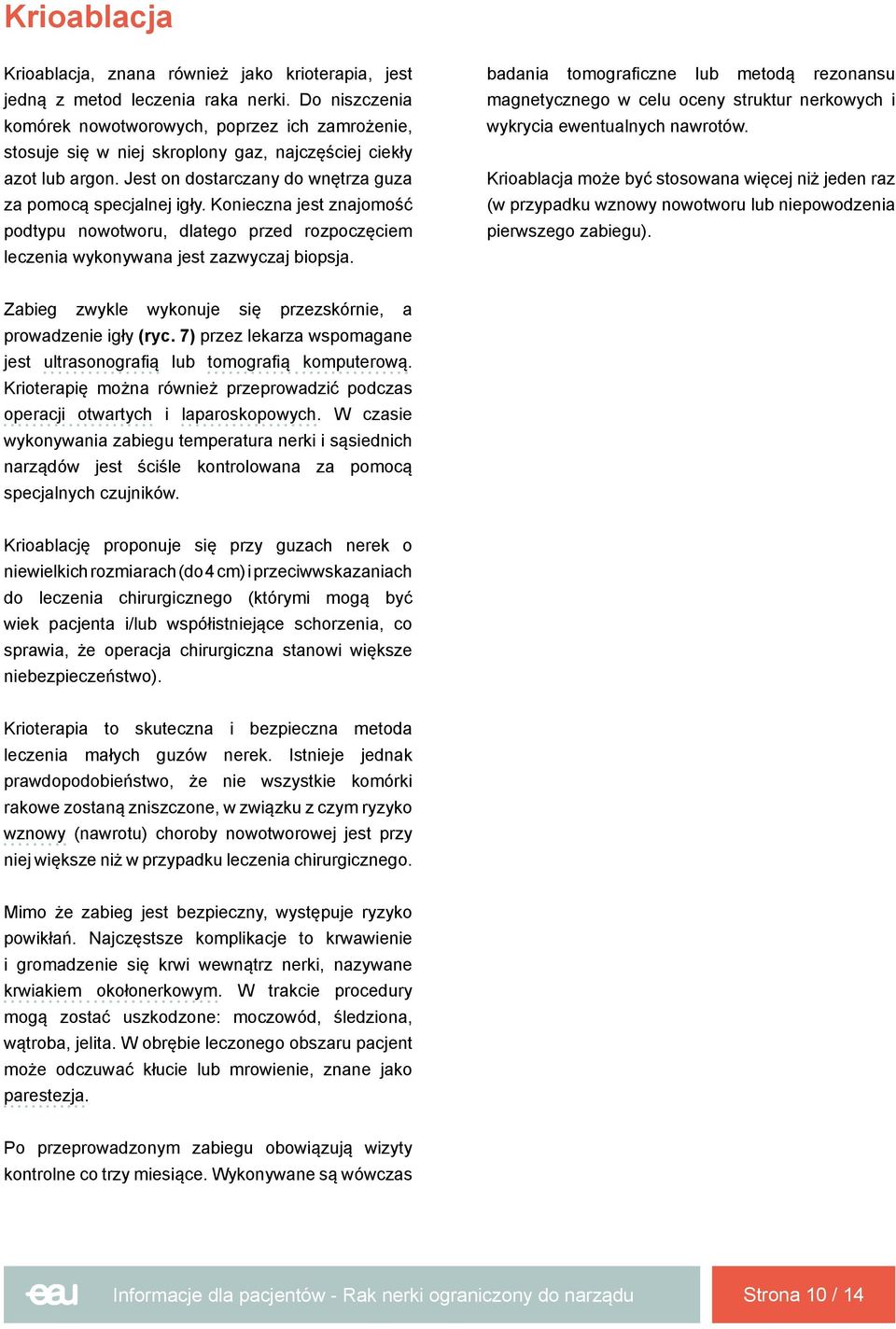 Krioablacja

Krioablacja, znana również jako krioterapia, jest jedną z metod leczenia raka nerki. Do niszczenia komórek nowotworowych, poprzez ich zamrożenie, stosuje się w niej skroplony gaz, najczęściej ciekły azot lub argon. Jest on dostarczany do wnętrza guza za pomocą specjalnej igły. Konieczna jest znajomość podtypu nowotworu, dlatego przed rozpoczęciem leczenia wykonywana jest zazwyczaj biopsja.

Zabieg zwykle wykonuje się przezskórnie, a prowadzenie igły (ryc. 7) przez lekarza wspomagane jest ultrasonografią lub tomografią komputerową. Krioterapię można również przeprowadzić podczas operacji otwartych i laparoskopowych. W czasie wykonywania zabiegu temperatura nerki i sąsiednich narządów jest ściśle kontrolowana za pomocą specjalnych czujników.

Krioablację proponuje się przy guzach nerek o niewielkich rozmiarach (do 4 cm) i przeciwwskazaniach do leczenia chirurgicznego (którymi mogą być wiek pacjenta i/lub współistniejące schorzenia, co sprawia, że operacja chirurgiczna stanowi większe niebezpieczeństwo).

Krioterapia to skuteczna i bezpieczna metoda leczenia małych guzów nerek. Istnieje jednak prawdopodobieństwo, że nie wszystkie komórki rakowe zostaną zniszczone, w związku z czym ryzyko wznowy (nawrotu) choroby nowotworowej jest przy niej większe niż w przypadku leczenia chirurgicznego.

Mimo że zabieg jest bezpieczny, występuje ryzyko powikłań. Najczęstsze komplikacje to krwawienie i gromadzenie się krwi wewnątrz nerki, nazywane krwiakiem okołonerkowym. W trakcie procedury mogą zostać uszkodzone: moczowód, śledziona, wątroba, jelita. W obrębie leczonego obszaru pacjent może odczuwać kłucie lub mrowienie, znane jako parestezja.

Po przeprowadzonym zabiegu obowiązują wizyty kontrolne co trzy miesiące. Wykonywane są wówczas badania tomograficzne lub metodą rezonansu magnetycznego w celu oceny struktur nerkowych i wykrycia ewentualnych nawrotów.

Krioablacja może być stosowana więcej niż jeden raz (w przypadku wznowy nowotworu lub niepowodzenia pierwszego zabiegu).

eau Informacje dla pacjentów - Rak nerki ograniczony do narządu

Strona 10 / 14